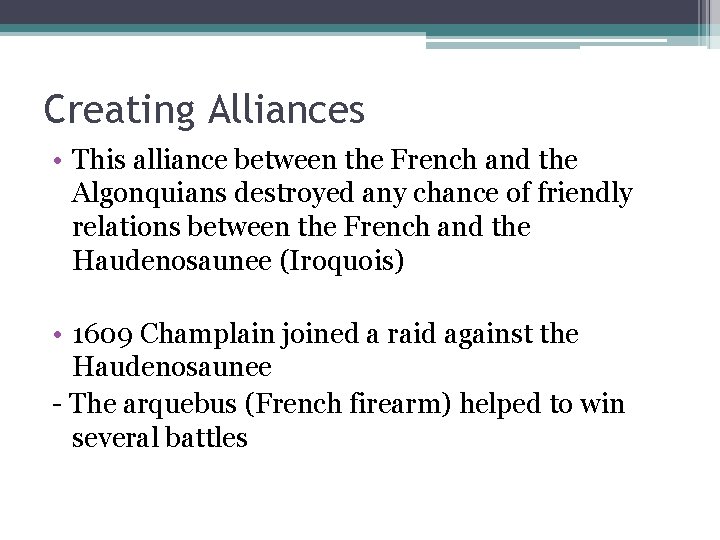 Creating Alliances

• This alliance between the French and the Algonquians destroyed any chance of friendly relations between the French and the Haudenosaunee (Iroquois)

• 1609 Champlain joined a raid against the Haudenosaunee
- The arquebus (French firearm) helped to win several battles